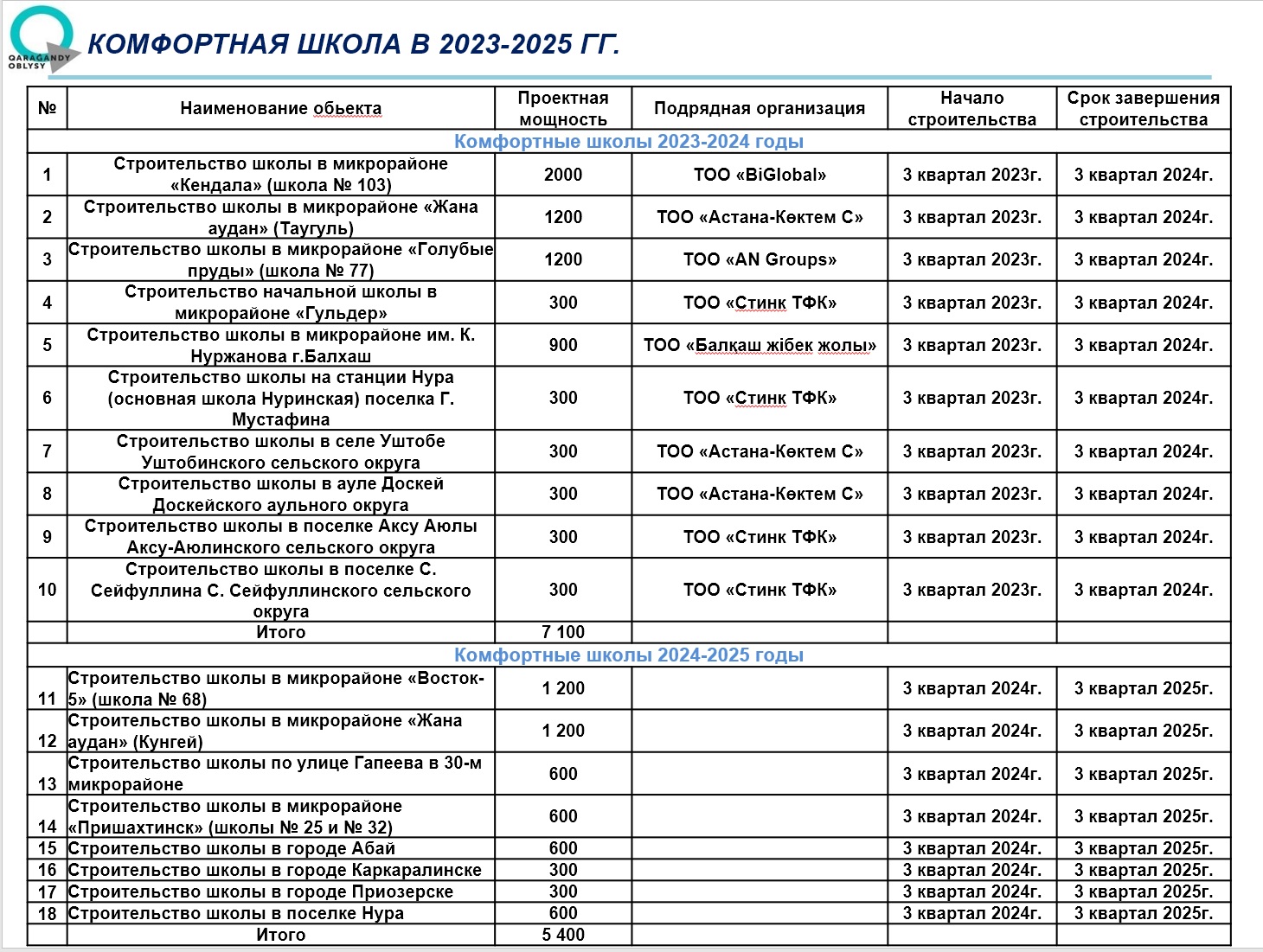 QARAGANDY OBLYSY

КОМФОРТНАЯ ШКОЛА В 2023-2025 ГГ.

| № | Наименование обьекта | Проектная мощность | Подрядная организация | Начало строительства | Срок завершения строительства |
|---|---|---|---|---|---|
| Комфортные школы 2023-2024 годы | | | | | |
| 1 | Строительство школы в микрорайоне «Кендала» (школа № 103) | 2000 | ТОО «BiGlobal» | 3 квартал 2023г. | 3 квартал 2024г. |
| 2 | Строительство школы в микрорайоне «Жана аудан» (Таугуль) | 1200 | ТОО «Астана-Көктем С» | 3 квартал 2023г. | 3 квартал 2024г. |
| 3 | Строительство школы в микрорайоне «Голубые пруды» (школа № 77) | 1200 | ТОО «AN Groups» | 3 квартал 2023г. | 3 квартал 2024г. |
| 4 | Строительство начальной школы в микрорайоне «Гульдер» | 300 | ТОО «Стинк ТФК» | 3 квартал 2023г. | 3 квартал 2024г. |
| 5 | Строительство школы в микрорайоне им. К. Нуржанова г.Балхаш | 900 | ТОО «Балқаш жібек жолы» | 3 квартал 2023г. | 3 квартал 2024г. |
| 6 | Строительство школы на станции Нура (основная школа Нуринская) поселка Г. Мустафина | 300 | ТОО «Стинк ТФК» | 3 квартал 2023г. | 3 квартал 2024г. |
| 7 | Строительство школы в селе Уштобе Уштобинского сельского округа | 300 | ТОО «Астана-Көктем С» | 3 квартал 2023г. | 3 квартал 2024г. |
| 8 | Строительство школы в ауле Доскей Доскейского аульного округа | 300 | ТОО «Астана-Көктем С» | 3 квартал 2023г. | 3 квартал 2024г. |
| 9 | Строительство школы в поселке Аксу Аюлы Аксу-Аюлинского сельского округа | 300 | ТОО «Стинк ТФК» | 3 квартал 2023г. | 3 квартал 2024г. |
| 10 | Строительство школы в поселке С. Сейфуллина С. Сейфуллинского сельского округа | 300 | ТОО «Стинк ТФК» | 3 квартал 2023г. | 3 квартал 2024г. |
| | Итого | 7 100 | | | |
| Комфортные школы 2024-2025 годы | | | | | |
| 11 | Строительство школы в микрорайоне «Восток-5» (школа № 68) | 1 200 | | 3 квартал 2024г. | 3 квартал 2025г. |
| 12 | Строительство школы в микрорайоне «Жана аудан» (Кунгей) | 1 200 | | 3 квартал 2024г. | 3 квартал 2025г. |
| 13 | Строительство школы по улице Гапеева в 30-м микрорайоне | 600 | | 3 квартал 2024г. | 3 квартал 2025г. |
| 14 | Строительство школы в микрорайоне «Пришахтинск» (школы № 25 и № 32) | 600 | | 3 квартал 2024г. | 3 квартал 2025г. |
| 15 | Строительство школы в городе Абай | 600 | | 3 квартал 2024г. | 3 квартал 2025г. |
| 16 | Строительство школы в городе Каркаралинске | 300 | | 3 квартал 2024г. | 3 квартал 2025г. |
| 17 | Строительство школы в городе Приозерске | 300 | | 3 квартал 2024г. | 3 квартал 2025г. |
| 18 | Строительство школы в поселке Нура | 600 | | 3 квартал 2024г. | 3 квартал 2025г. |
| | Итого | 5 400 | | | |